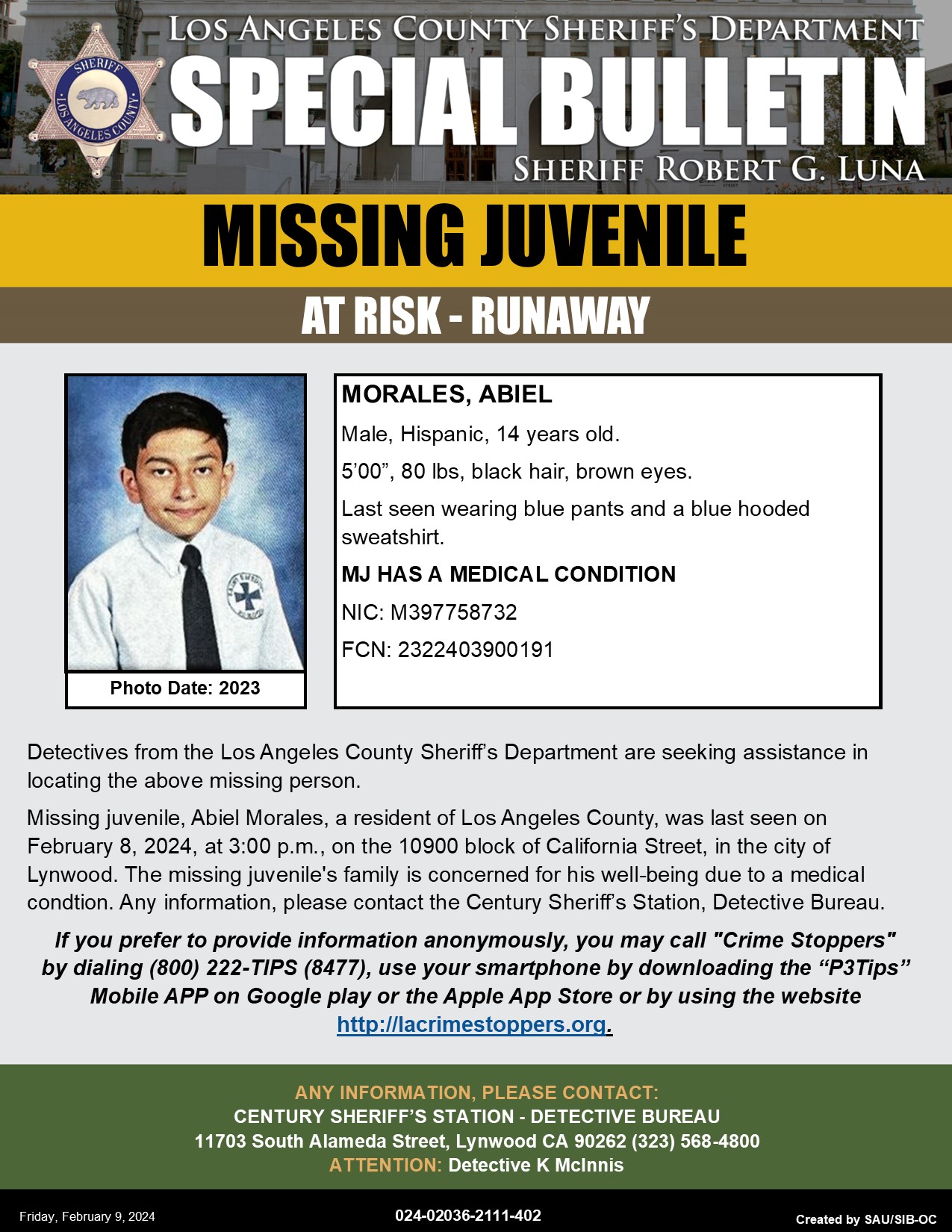 SHERIFF
LOS ANGELES COUNTY

LOS ANGELES COUNTY SHERIFF'S DEPARTMENT
SPECIAL BULLETIN
SHERIFF ROBERT G. LUNA

MISSING JUVENILE
AT RISK - RUNAWAY

Photo Date: 2023

MORALES, ABIEL
Male, Hispanic, 14 years old.
5'00", 80 lbs, black hair, brown eyes.
Last seen wearing blue pants and a blue hooded sweatshirt.
MJ HAS A MEDICAL CONDITION
NIC: M397758732
FCN: 2322403900191

Detectives from the Los Angeles County Sheriff's Department are seeking assistance in locating the above missing person.

Missing juvenile, Abiel Morales, a resident of Los Angeles County, was last seen on February 8, 2024, at 3:00 p.m., on the 10900 block of California Street, in the city of Lynwood. The missing juvenile's family is concerned for his well-being due to a medical condtion. Any information, please contact the Century Sheriff's Station, Detective Bureau.

If you prefer to provide information anonymously, you may call "Crime Stoppers" by dialing (800) 222-TIPS (8477), use your smartphone by downloading the "P3Tips" Mobile APP on Google play or the Apple App Store or by using the website http://lacrimestoppers.org.

ANY INFORMATION, PLEASE CONTACT:
CENTURY SHERIFF'S STATION - DETECTIVE BUREAU
11703 South Alameda Street, Lynwood CA 90262 (323) 568-4800
ATTENTION: Detective K McInnis

Friday, February 9, 2024
024-02036-2111-402
Created by SAU/SIB-OC